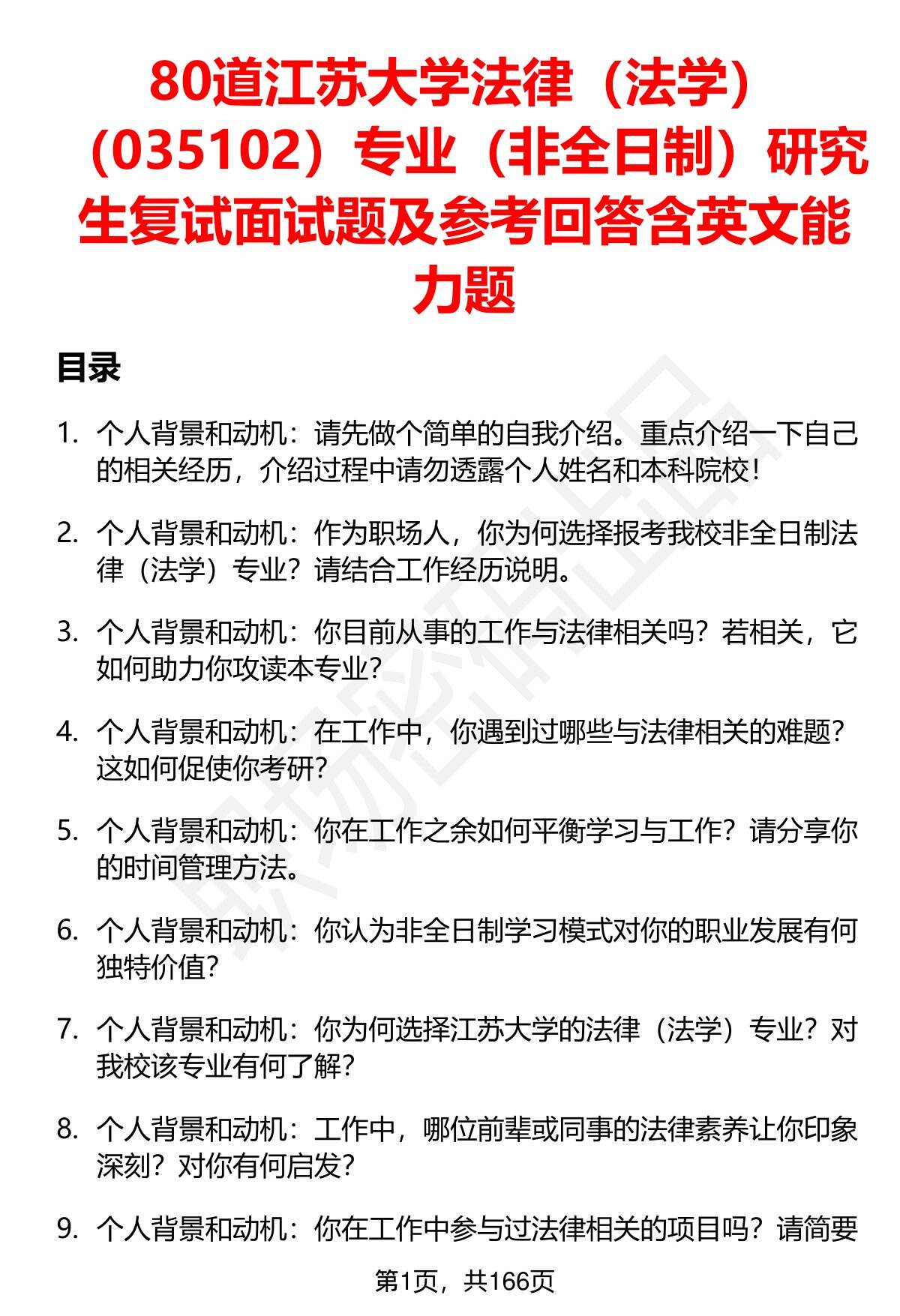 80道江苏大学法律（法学）（035102）专业（非全日制）研究生复试面试题及参考回答含英文能力题

目录

1. 个人背景和动机：请先做个简单的自我介绍。重点介绍一下自己的相关经历，介绍过程中请勿透露个人姓名和本科院校！

2. 个人背景和动机：作为职场人，你为何选择报考我校非全日制法律（法学）专业？请结合工作经历说明。

3. 个人背景和动机：你目前从事的工作与法律相关吗？若相关，它如何助力你攻读本专业？

4. 个人背景和动机：在工作中，你遇到过哪些与法律相关的难题？这如何促使你考研？

5. 个人背景和动机：你在工作之余如何平衡学习与工作？请分享你的时间管理方法。

6. 个人背景和动机：你认为非全日制学习模式对你的职业发展有何独特价值？

7. 个人背景和动机：你为何选择江苏大学的法律（法学）专业？对我校该专业有何了解？

8. 个人背景和动机：工作中，哪位前辈或同事的法律素养让你印象深刻？对你有何启发？

9. 个人背景和动机：你在工作中参与过法律相关的项目吗？请简要

第1页，共166页